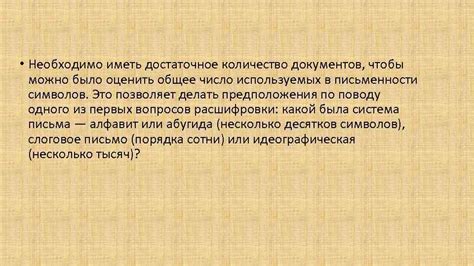 • Необходимо иметь достаточное количество документов, чтобы можно было оценить общее число используемых в письменности символов. Это позволяет делать предположения по поводу одного из первых вопросов расшифровки: какой была система письма — алфавит или абугида (несколько десятков символов), слоговое письмо (порядка сотни) или идеографическая (несколько тысяч)?